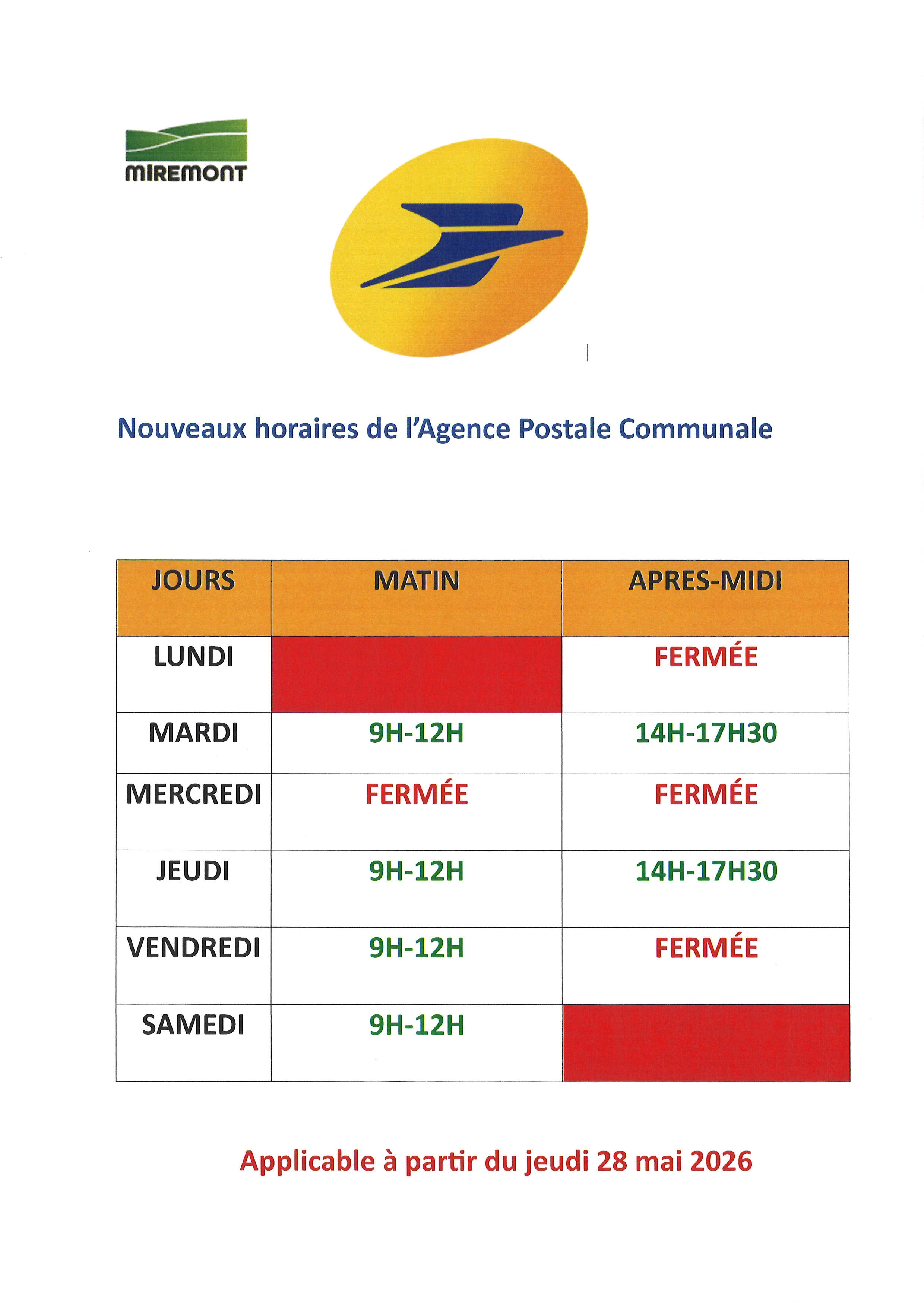 MIREMONT

Nouveaux horaires de l'Agence Postale Communale

| JOURS | MATIN | APRES-MIDI |
|---|---|---|
| LUNDI | | FERMÉE |
| MARDI | 9H-12H | 14H-17H30 |
| MERCREDI | FERMÉE | FERMÉE |
| JEUDI | 9H-12H | 14H-17H30 |
| VENDREDI | 9H-12H | FERMÉE |
| SAMEDI | 9H-12H | |

Applicable à partir du jeudi 28 mai 2026